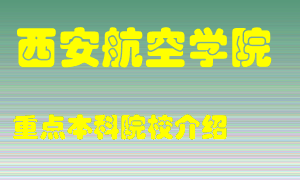 西安航空学院

重点本科院校介绍